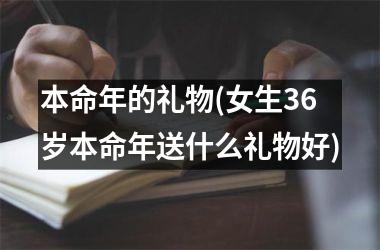 本命年的礼物(女生36岁本命年送什么礼物好)